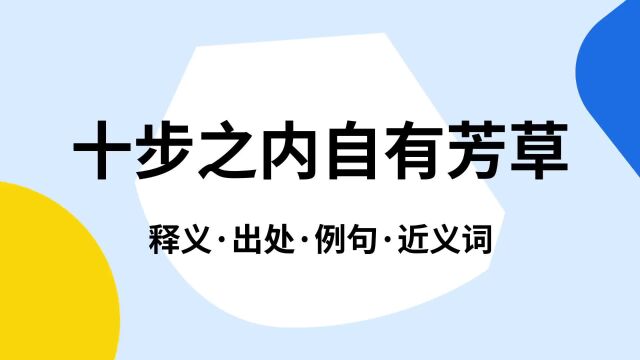 十步之内自有芳草

释义·出处·例句·近义词